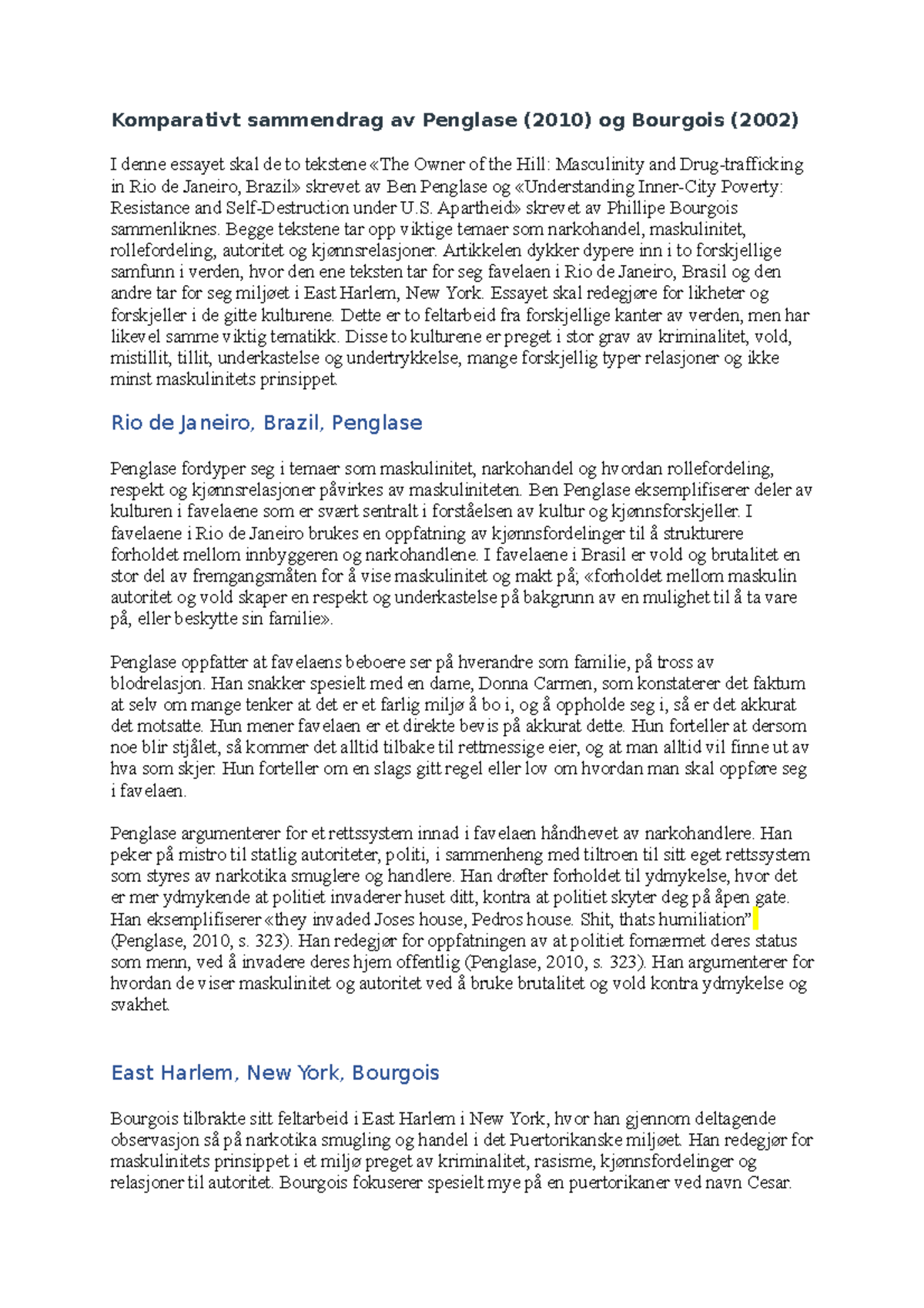 Komparativt sammendrag av Penglase (2010) og Bourgois (2002)

I denne essayet skal de to tekstene «The Owner of the Hill: Masculinity and Drug-trafficking in Rio de Janeiro, Brazil» skrevet av Ben Penglase og «Understanding Inner-City Poverty: Resistance and Self-Destruction under U.S. Apartheid» skrevet av Phillipe Bourgois sammenliknes. Begge tekstene tar opp viktige temaer som narkohandel, maskulinitet, rollefordeling, autoritet og kjønnsrelasjoner. Artikkelen dykker dypere inn i to forskjellige samfunn i verden, hvor den ene teksten tar for seg favelaen i Rio de Janeiro, Brasil og den andre tar for seg miljøet i East Harlem, New York. Essayet skal redegjøre for likheter og forskjeller i de gitte kulturene. Dette er to feltarbeid fra forskjellige kanter av verden, men har likevel samme viktig tematikk. Disse to kulturene er preget i stor grav av kriminalitet, vold, mistillit, tillit, underkastelse og undertrykkelse, mange forskjellig typer relasjoner og ikke minst maskulinitets prinsippet.

Rio de Janeiro, Brazil, Penglase

Penglase fordyper seg i temaer som maskulinitet, narkohandel og hvordan rollefordeling, respekt og kjønnsrelasjoner påvirkes av maskuliniteten. Ben Penglase eksemplifiserer deler av kulturen i favelaene som er svært sentralt i forståelsen av kultur og kjønnsforskjeller. I favelaene i Rio de Janeiro brukes en oppfatning av kjønnsfordelinger til å strukturere forholdet mellom innbyggeren og narkohandlene. I favelaene i Brasil er vold og brutalitet en stor del av fremgangsmåten for å vise maskulinitet og makt på; «forholdet mellom maskulin autoritet og vold skaper en respekt og underkastelse på bakgrunn av en mulighet til å ta vare på, eller beskytte sin familie».

Penglase oppfatter at favelaens beboere ser på hverandre som familie, på tross av blodrelasjon. Han snakker spesielt med en dame, Donna Carmen, som konstaterer det faktum at selv om mange tenker at det er et farlig miljø å bo i, og å oppholde seg i, så er det akkurat det motsatte. Hun mener favelaen er et direkte bevis på akkurat dette. Hun forteller at dersom noe blir stjålet, så kommer det alltid tilbake til rettmessige eier, og at man alltid vil finne ut av hva som skjer. Hun forteller om en slags gitt regel eller lov om hvordan man skal oppføre seg i favelaen.

Penglase argumenterer for et rettssystem innad i favelaen håndhevet av narkohandlere. Han peker på mistro til statlig autoriteter, politi, i sammenheng med tiltroen til sitt eget rettssystem som styres av narkotika smuglere og handlere. Han drøfter forholdet til ydmykelse, hvor det er mer ydmykende at politiet invaderer huset ditt, kontra at politiet skyter deg på åpen gate. Han eksemplifiserer «they invaded Joses house, Pedros house. Shit, thats humiliation" (Penglase, 2010, s. 323). Han redegjør for oppfatningen av at politiet fornærmet deres status som menn, ved å invadere deres hjem offentlig (Penglase, 2010, s. 323). Han argumenterer for hvordan de viser maskulinitet og autoritet ved å bruke brutalitet og vold kontra ydmykelse og svakhet.

East Harlem, New York, Bourgois

Bourgois tilbrakte sitt feltarbeid i East Harlem i New York, hvor han gjennom deltagende observasjon så på narkotika smugling og handel i det Puertorikanske miljøet. Han redegjør for maskulinitets prinsippet i et miljø preget av kriminalitet, rasisme, kjønnsfordelinger og relasjoner til autoritet. Bourgois fokuserer spesielt mye på en puertorikaner ved navn Cesar.